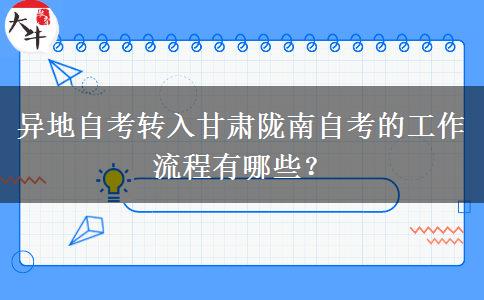 大牛

异地自考转入甘肃陇南自考的工作流程有哪些？